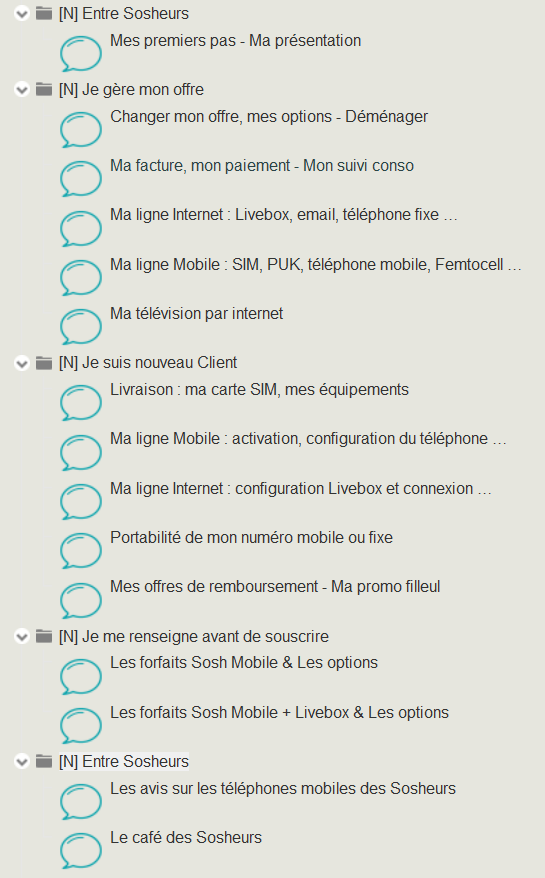 [N] Entre Sosheurs

Mes premiers pas - Ma présentation

[N] Je gère mon offre

Changer mon offre, mes options - Déménager

Ma facture, mon paiement - Mon suivi conso

Ma ligne Internet : Livebox, email, téléphone fixe …

Ma ligne Mobile : SIM, PUK, téléphone mobile, Femtocell …

Ma télévision par internet

[N] Je suis nouveau Client

Livraison : ma carte SIM, mes équipements

Ma ligne Mobile : activation, configuration du téléphone …

Ma ligne Internet : configuration Livebox et connexion …

Portabilité de mon numéro mobile ou fixe

Mes offres de remboursement - Ma promo filleul

[N] Je me renseigne avant de souscrire

Les forfaits Sosh Mobile & Les options

Les forfaits Sosh Mobile + Livebox & Les options

[N] Entre Sosheurs

Les avis sur les téléphones mobiles des Sosheurs

Le café des Sosheurs